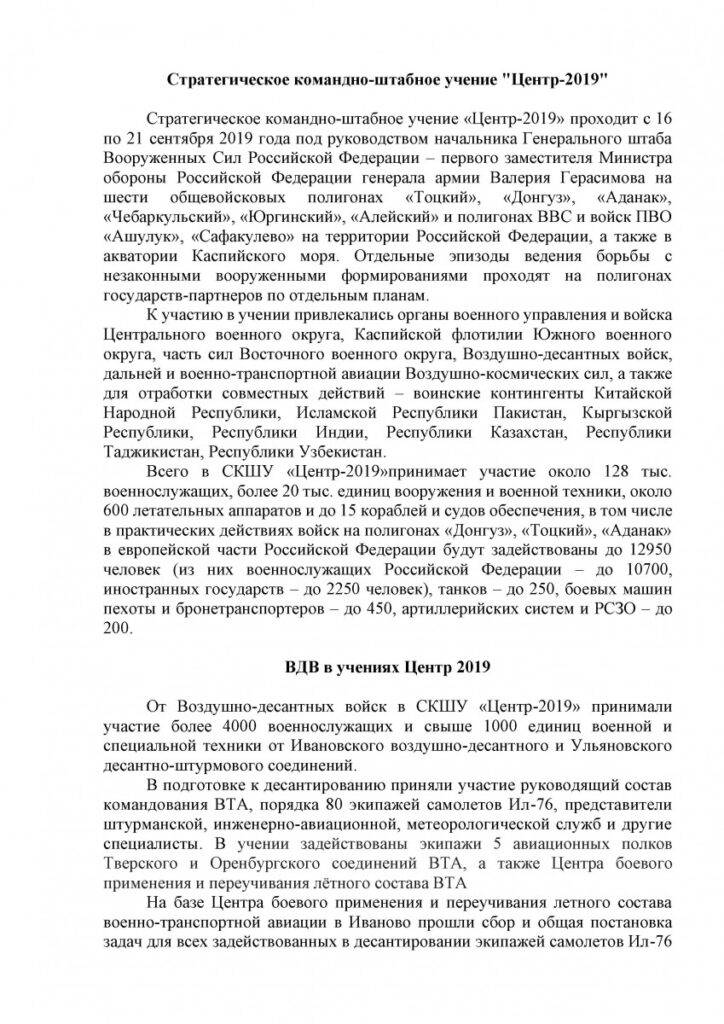 Стратегическое командно-штабное учение "Центр-2019"

Стратегическое командно-штабное учение «Центр-2019» проходит с 16 по 21 сентября 2019 года под руководством начальника Генерального штаба Вооруженных Сил Российской Федерации – первого заместителя Министра обороны Российской Федерации генерала армии Валерия Герасимова на шести общевойсковых полигонах «Тоцкий», «Донгуз», «Аданак», «Чебаркульский», «Юргинский», «Алейский» и полигонах ВВС и войск ПВО «Ашулук», «Сафакулево» на территории Российской Федерации, а также в акватории Каспийского моря. Отдельные эпизоды ведения борьбы с незаконными вооруженными формированиями проходят на полигонах государств-партнеров по отдельным планам.

К участию в учении привлекались органы военного управления и войска Центрального военного округа, Каспийской флотилии Южного военного округа, часть сил Восточного военного округа, Воздушно-десантных войск, дальней и военно-транспортной авиации Воздушно-космических сил, а также для отработки совместных действий – воинские контингенты Китайской Народной Республики, Исламской Республики Пакистан, Кыргызской Республики, Республики Индии, Республики Казахстан, Республики Таджикистан, Республики Узбекистан.

Всего в СКШУ «Центр-2019»принимает участие около 128 тыс. военнослужащих, более 20 тыс. единиц вооружения и военной техники, около 600 летательных аппаратов и до 15 кораблей и судов обеспечения, в том числе в практических действиях войск на полигонах «Донгуз», «Тоцкий», «Аданак» в европейской части Российской Федерации будут задействованы до 12950 человек (из них военнослужащих Российской Федерации – до 10700, иностранных государств – до 2250 человек), танков – до 250, боевых машин пехоты и бронетранспортеров – до 450, артиллерийских систем и РСЗО – до 200.

ВДВ в учениях Центр 2019

От Воздушно-десантных войск в СКШУ «Центр-2019» принимали участие более 4000 военнослужащих и свыше 1000 единиц военной и специальной техники от Ивановского воздушно-десантного и Ульяновского десантно-штурмового соединений.

В подготовке к десантированию приняли участие руководящий состав командования ВТА, порядка 80 экипажей самолетов Ил-76, представители штурманской, инженерно-авиационной, метеорологической служб и другие специалисты. В учении задействованы экипажи 5 авиационных полков Тверского и Оренбургского соединений ВТА, а также Центра боевого применения и переучивания лётного состава ВТА

На базе Центра боевого применения и переучивания летного состава военно-транспортной авиации в Иваново прошли сбор и общая постановка задач для всех задействованных в десантировании экипажей самолетов Ил-76